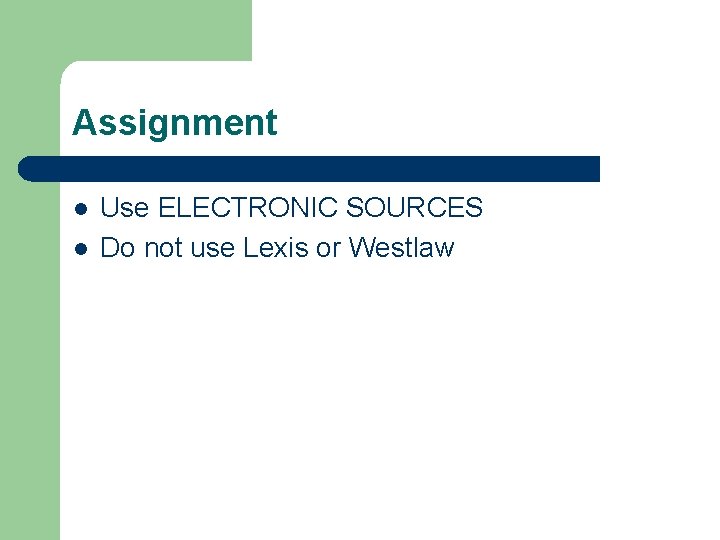 Assignment

- Use ELECTRONIC SOURCES
- Do not use Lexis or Westlaw